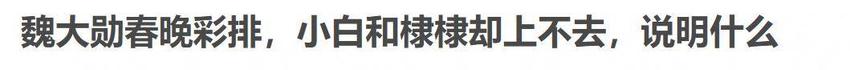 魏大勋春晚彩排，小白和棣棣却上不去，说明什么